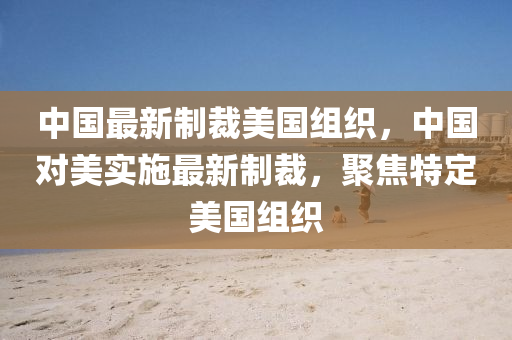 中国最新制裁美国组织，中国对美实施最新制裁，聚焦特定美国组织